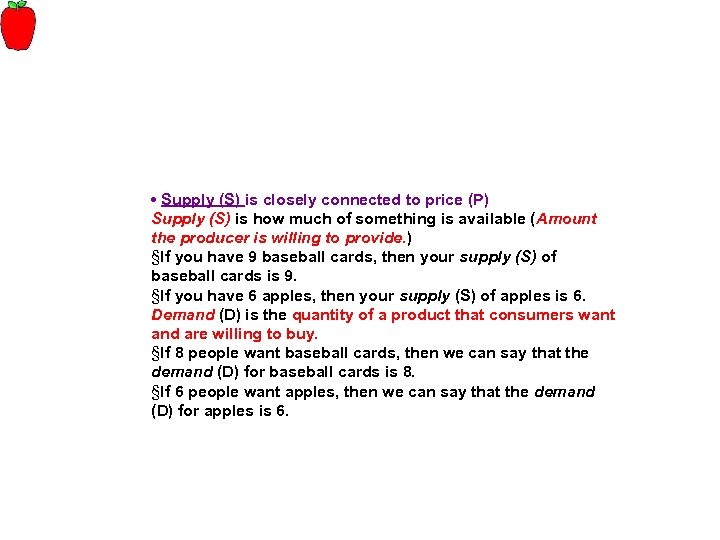 • Supply (S) is closely connected to price (P)
Supply (S) is how much of something is available (Amount the producer is willing to provide.)
§If you have 9 baseball cards, then your supply (S) of baseball cards is 9.
§If you have 6 apples, then your supply (S) of apples is 6.
Demand (D) is the quantity of a product that consumers want and are willing to buy.
§If 8 people want baseball cards, then we can say that the demand (D) for baseball cards is 8.
§If 6 people want apples, then we can say that the demand (D) for apples is 6.